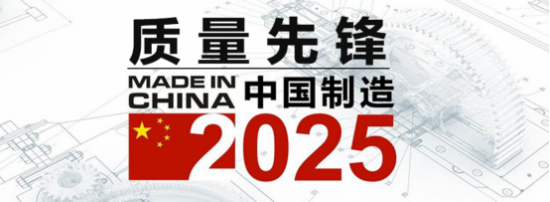 质量先锋

MADE IN CHINA 中国制造

2025